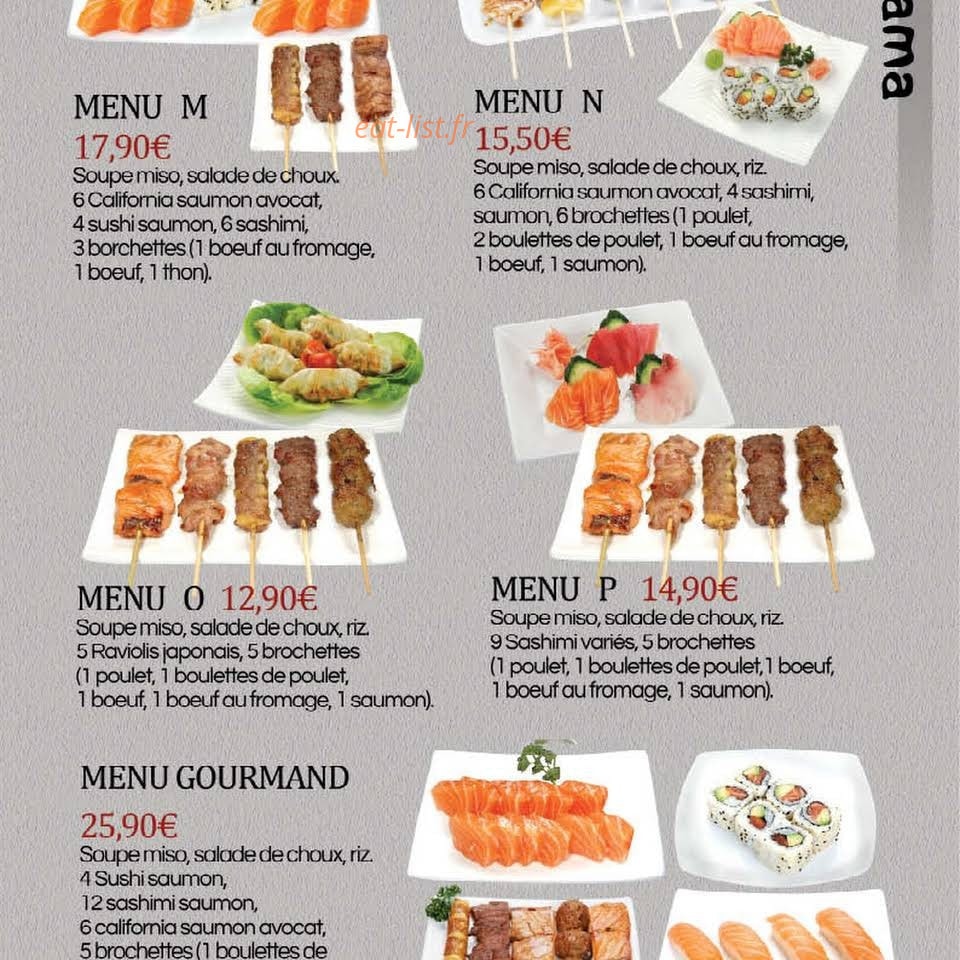 ama

MENU M
17,90€
Soupe miso, salade de choux.
6 California saumon avocat,
4 sushi saumon, 6 sashimi,
3 borchettes (1 boeuf au fromage,
1 boeuf, 1 thon).

eat-list.fr

MENU N
15,50€
Soupe miso, salade de choux, riz.
6 California saumon avocat, 4 sashimi,
saumon, 6 brochettes (1 poulet,
2 boulettes de poulet, 1 boeuf au fromage,
1 boeuf, 1 saumon).

MENU O 12,90€
Soupe miso, salade de choux, riz.
5 Raviolis japonais, 5 brochettes
(1 poulet, 1 boulettes de poulet,
1 boeuf, 1 boeuf au fromage, 1 saumon).

MENU P 14,90€
Soupe miso, salade de choux, riz.
9 Sashimi variés, 5 brochettes
(1 poulet, 1 boulettes de poulet,1 boeuf,
1 boeuf au fromage, 1 saumon).

MENU GOURMAND
25,90€
Soupe miso, salade de choux, riz.
4 Sushi saumon,
12 sashimi saumon,
6 california saumon avocat,
5 brochettes (1 boulettes de